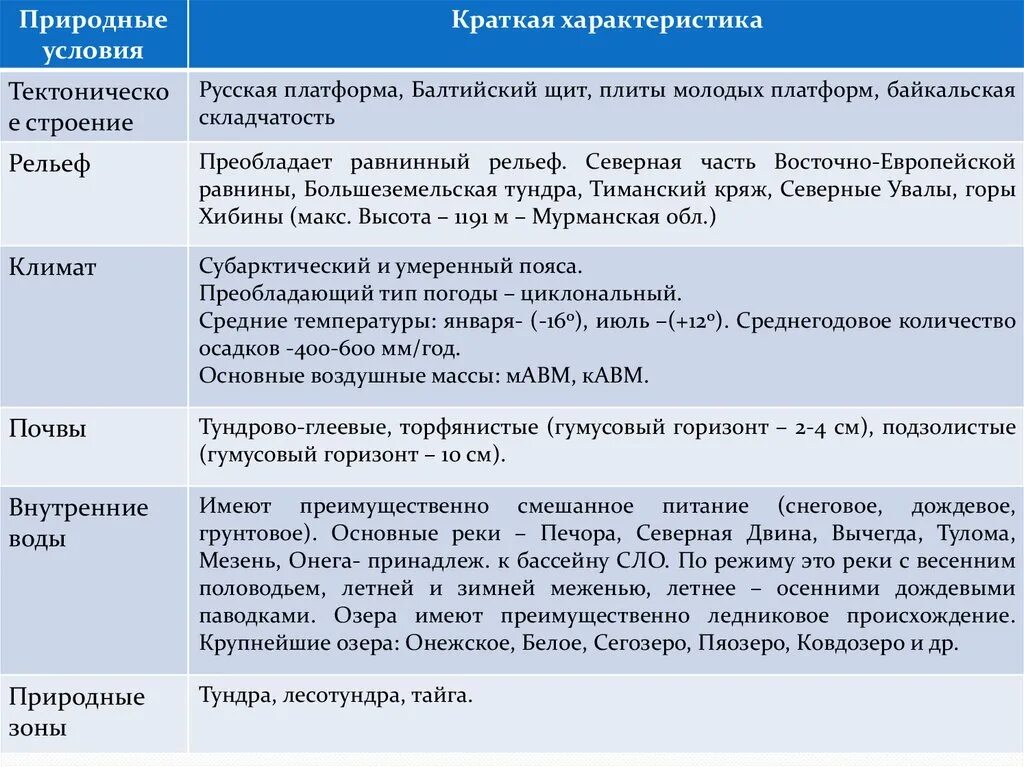 | Природные условия | Краткая характеристика |
|---|---|
| Тектоническое строение | Русская платформа, Балтийский щит, плиты молодых платформ, байкальская складчатость |
| Рельеф | Преобладает равнинный рельеф. Северная часть Восточно-Европейской равнины, Большеземельская тундра, Тиманский кряж, Северные Увалы, горы Хибины (макс. Высота – 1191 м – Мурманская обл.) |
| Климат | Субарктический и умеренный пояса. Преобладающий тип погоды – циклональный. Средние температуры: января- (-16º), июль –(+12º). Среднегодовое количество осадков -400-600 мм/год. Основные воздушные массы: мАВМ, кАВМ. |
| Почвы | Тундрово-глеевые, торфянистые (гумусовый горизонт – 2-4 см), подзолистые (гумусовый горизонт – 10 см). |
| Внутренние воды | Имеют преимущественно смешанное питание (снеговое, дождевое, грунтовое). Основные реки – Печора, Северная Двина, Вычегда, Тулома, Мезень, Онега- принадлеж. к бассейну СЛО. По режиму это реки с весенним половодьем, летней и зимней меженью, летнее – осенними дождевыми паводками. Озера имеют преимущественно ледниковое происхождение. Крупнейшие озера: Онежское, Белое, Сегозеро, Пяозеро, Ковдозеро и др. |
| Природные зоны | Тундра, лесотундра, тайга. |